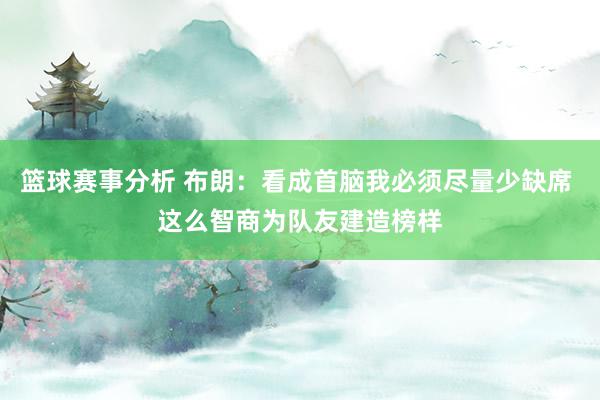 篮球赛事分析 布朗：看成首脑我必须尽量少缺席 这么智商为队友建造榜样